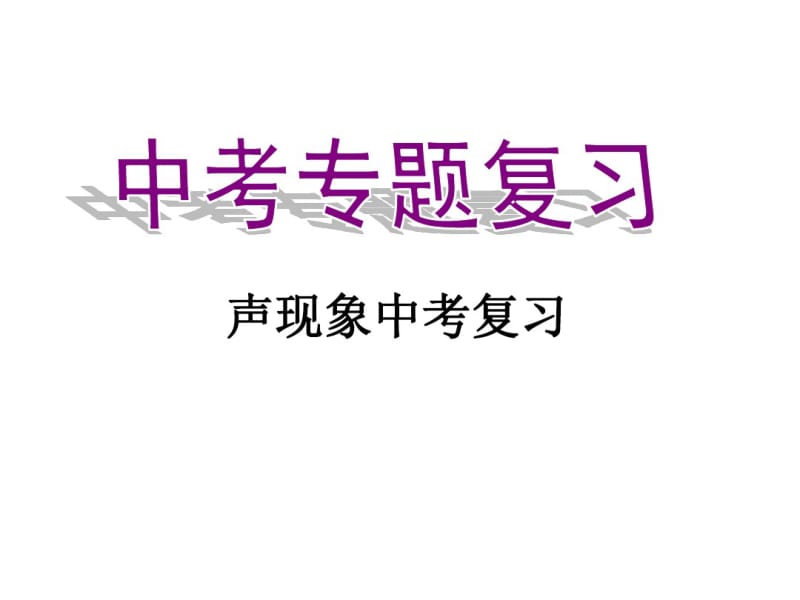 中考专题复习

声现象中考复习